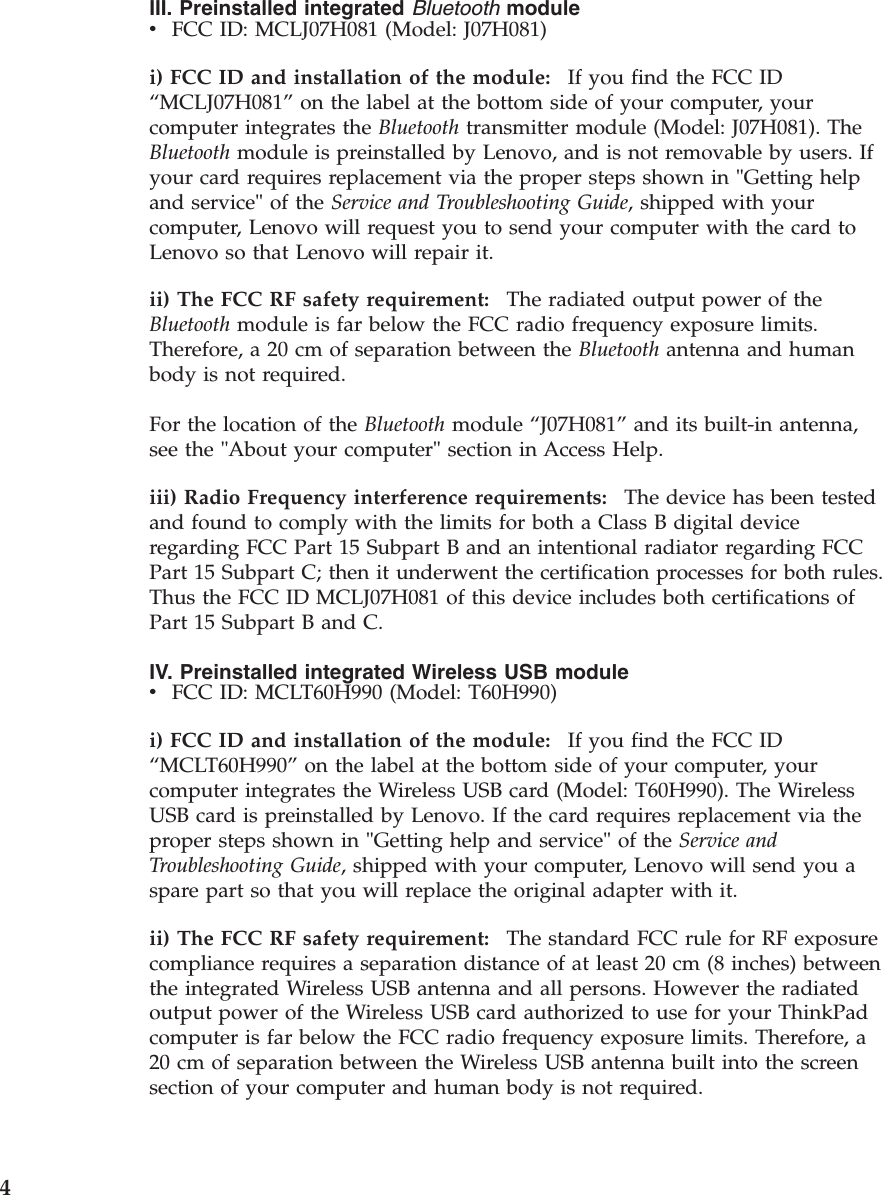 III. Preinstalled integrated Bluetooth module
• FCC ID: MCLJ07H081 (Model: J07H081)

i) FCC ID and installation of the module: If you find the FCC ID “MCLJ07H081” on the label at the bottom side of your computer, your computer integrates the Bluetooth transmitter module (Model: J07H081). The Bluetooth module is preinstalled by Lenovo, and is not removable by users. If your card requires replacement via the proper steps shown in "Getting help and service" of the Service and Troubleshooting Guide, shipped with your computer, Lenovo will request you to send your computer with the card to Lenovo so that Lenovo will repair it.

ii) The FCC RF safety requirement: The radiated output power of the Bluetooth module is far below the FCC radio frequency exposure limits. Therefore, a 20 cm of separation between the Bluetooth antenna and human body is not required.

For the location of the Bluetooth module “J07H081” and its built-in antenna, see the "About your computer" section in Access Help.

iii) Radio Frequency interference requirements: The device has been tested and found to comply with the limits for both a Class B digital device regarding FCC Part 15 Subpart B and an intentional radiator regarding FCC Part 15 Subpart C; then it underwent the certification processes for both rules. Thus the FCC ID MCLJ07H081 of this device includes both certifications of Part 15 Subpart B and C.

IV. Preinstalled integrated Wireless USB module
• FCC ID: MCLT60H990 (Model: T60H990)

i) FCC ID and installation of the module: If you find the FCC ID “MCLT60H990” on the label at the bottom side of your computer, your computer integrates the Wireless USB card (Model: T60H990). The Wireless USB card is preinstalled by Lenovo. If the card requires replacement via the proper steps shown in "Getting help and service" of the Service and Troubleshooting Guide, shipped with your computer, Lenovo will send you a spare part so that you will replace the original adapter with it.

ii) The FCC RF safety requirement: The standard FCC rule for RF exposure compliance requires a separation distance of at least 20 cm (8 inches) between the integrated Wireless USB antenna and all persons. However the radiated output power of the Wireless USB card authorized to use for your ThinkPad computer is far below the FCC radio frequency exposure limits. Therefore, a 20 cm of separation between the Wireless USB antenna built into the screen section of your computer and human body is not required.

4